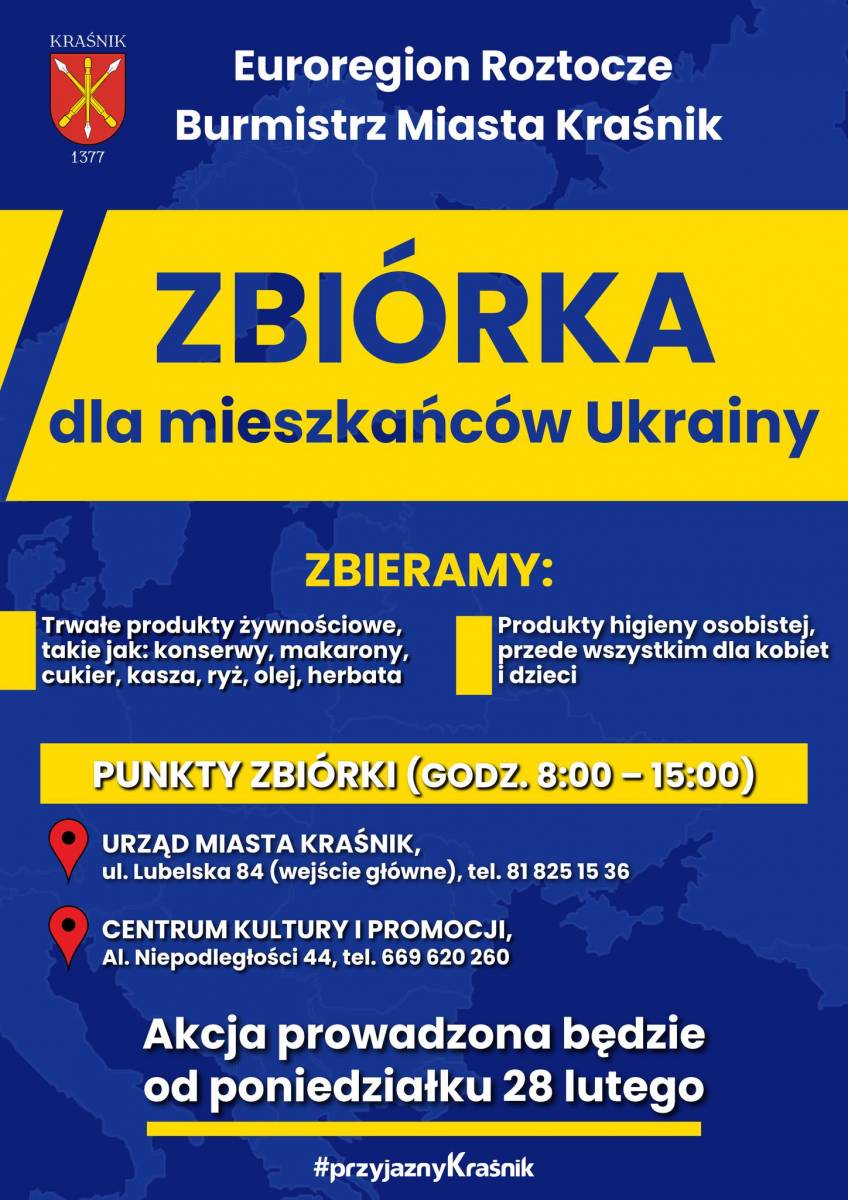 KRAŚNIK
1377

Euroregion Roztocze
Burmistrz Miasta Kraśnik

ZBIÓRKA
dla mieszkańców Ukrainy

ZBIERAMY:

Trwałe produkty żywnościowe, takie jak: konserwy, makarony, cukier, kasza, ryż, olej, herbata

Produkty higieny osobistej, przede wszystkim dla kobiet i dzieci

PUNKTY ZBIÓRKI (GODZ. 8:00 – 15:00)

URZĄD MIASTA KRAŚNIK,
ul. Lubelska 84 (wejście główne), tel. 81 825 15 36

CENTRUM KULTURY I PROMOCJI,
Al. Niepodległości 44, tel. 669 620 260

Akcja prowadzona będzie od poniedziałku 28 lutego

#przyjaznyKraśnik